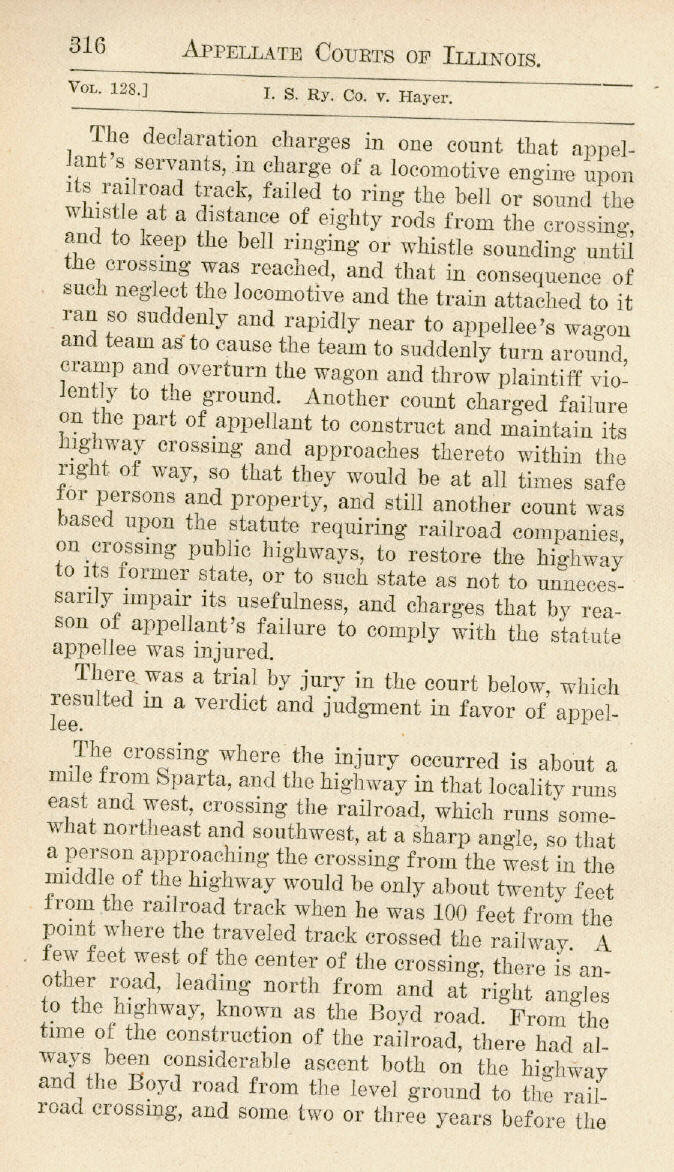 316 APPELLATE COURTS OF ILLINOIS.

VOL. 128.] I. S. Ry. Co. v. Hayer.

The declaration charges in one count that appellant's servants, in charge of a locomotive engine upon its railroad track, failed to ring the bell or sound the whistle at a distance of eighty rods from the crossing, and to keep the bell ringing or whistle sounding until the crossing was reached, and that in consequence of such neglect the locomotive and the train attached to it ran so suddenly and rapidly near to appellee's wagon and team as to cause the team to suddenly turn around, cramp and overturn the wagon and throw plaintiff violently to the ground. Another count charged failure on the part of appellant to construct and maintain its highway crossing and approaches thereto within the right of way, so that they would be at all times safe for persons and property, and still another count was based upon the statute requiring railroad companies, on crossing public highways, to restore the highway to its former state, or to such state as not to unnecessarily impair its usefulness, and charges that by reason of appellant's failure to comply with the statute appellee was injured.

There was a trial by jury in the court below, which resulted in a verdict and judgment in favor of appellee.

The crossing where the injury occurred is about a mile from Sparta, and the highway in that locality runs east and west, crossing the railroad, which runs somewhat northeast and southwest, at a sharp angle, so that a person approaching the crossing from the west in the middle of the highway would be only about twenty feet from the railroad track when he was 100 feet from the point where the traveled track crossed the railway. A few feet west of the center of the crossing, there is another road, leading north from and at right angles to the highway, known as the Boyd road. From the time of the construction of the railroad, there had always been considerable ascent both on the highway and the Boyd road from the level ground to the railroad crossing, and some two or three years before the